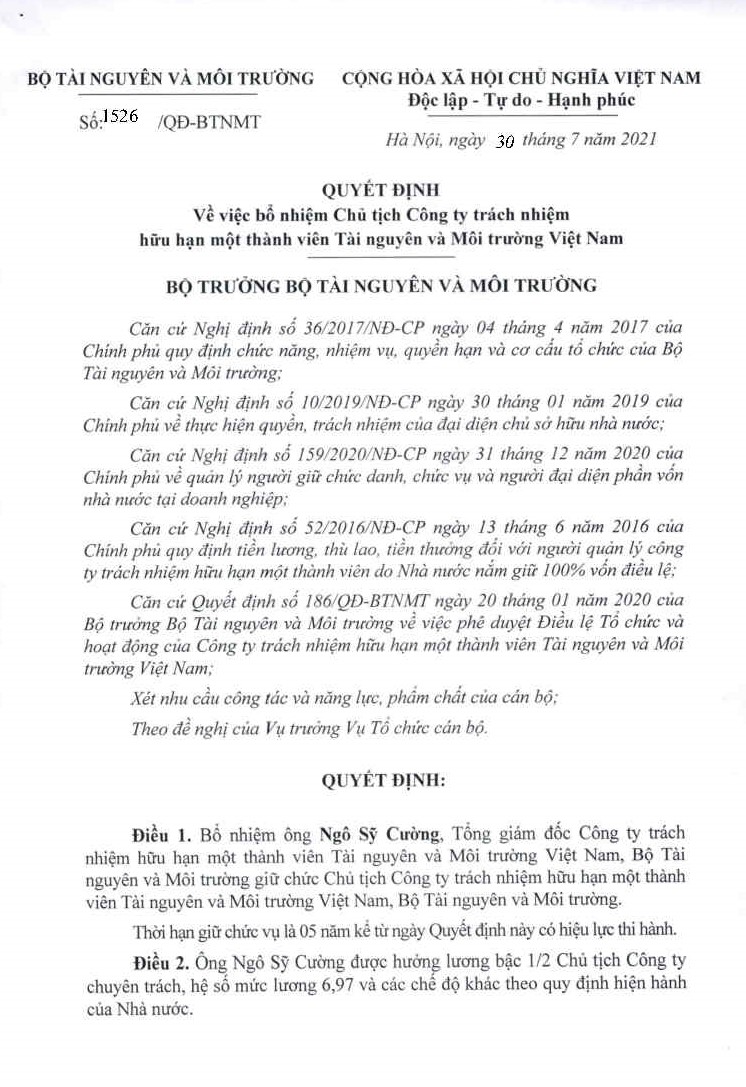 BỘ TÀI NGUYÊN VÀ MÔI TRƯỜNG

Số: 1526 /QĐ-BTNMT

CỘNG HÒA XÃ HỘI CHỦ NGHĨA VIỆT NAM
Độc lập - Tự do - Hạnh phúc

Hà Nội, ngày 30 tháng 7 năm 2021

QUYẾT ĐỊNH
Về việc bổ nhiệm Chủ tịch Công ty trách nhiệm hữu hạn một thành viên Tài nguyên và Môi trường Việt Nam

BỘ TRƯỞNG BỘ TÀI NGUYÊN VÀ MÔI TRƯỜNG

Căn cứ Nghị định số 36/2017/NĐ-CP ngày 04 tháng 4 năm 2017 của Chính phủ quy định chức năng, nhiệm vụ, quyền hạn và cơ cấu tổ chức của Bộ Tài nguyên và Môi trường;

Căn cứ Nghị định số 10/2019/NĐ-CP ngày 30 tháng 01 năm 2019 của Chính phủ về thực hiện quyền, trách nhiệm của đại diện chủ sở hữu nhà nước;

Căn cứ Nghị định số 159/2020/NĐ-CP ngày 31 tháng 12 năm 2020 của Chính phủ về quản lý người giữ chức danh, chức vụ và người đại diện phần vốn nhà nước tại doanh nghiệp;

Căn cứ Nghị định số 52/2016/NĐ-CP ngày 13 tháng 6 năm 2016 của Chính phủ quy định tiền lương, thù lao, tiền thưởng đối với người quản lý công ty trách nhiệm hữu hạn một thành viên do Nhà nước nắm giữ 100% vốn điều lệ;

Căn cứ Quyết định số 186/QĐ-BTNMT ngày 20 tháng 01 năm 2020 của Bộ trưởng Bộ Tài nguyên và Môi trường về việc phê duyệt Điều lệ Tổ chức và hoạt động của Công ty trách nhiệm hữu hạn một thành viên Tài nguyên và Môi trường Việt Nam;

Xét nhu cầu công tác và năng lực, phẩm chất của cán bộ;

Theo đề nghị của Vụ trưởng Vụ Tổ chức cán bộ.

QUYẾT ĐỊNH:

Điều 1. Bổ nhiệm ông Ngô Sỹ Cường, Tổng giám đốc Công ty trách nhiệm hữu hạn một thành viên Tài nguyên và Môi trường Việt Nam, Bộ Tài nguyên và Môi trường giữ chức Chủ tịch Công ty trách nhiệm hữu hạn một thành viên Tài nguyên và Môi trường Việt Nam, Bộ Tài nguyên và Môi trường.

Thời hạn giữ chức vụ là 05 năm kể từ ngày Quyết định này có hiệu lực thi hành.

Điều 2. Ông Ngô Sỹ Cường được hưởng lương bậc 1/2 Chủ tịch Công ty chuyên trách, hệ số mức lương 6,97 và các chế độ khác theo quy định hiện hành của Nhà nước.